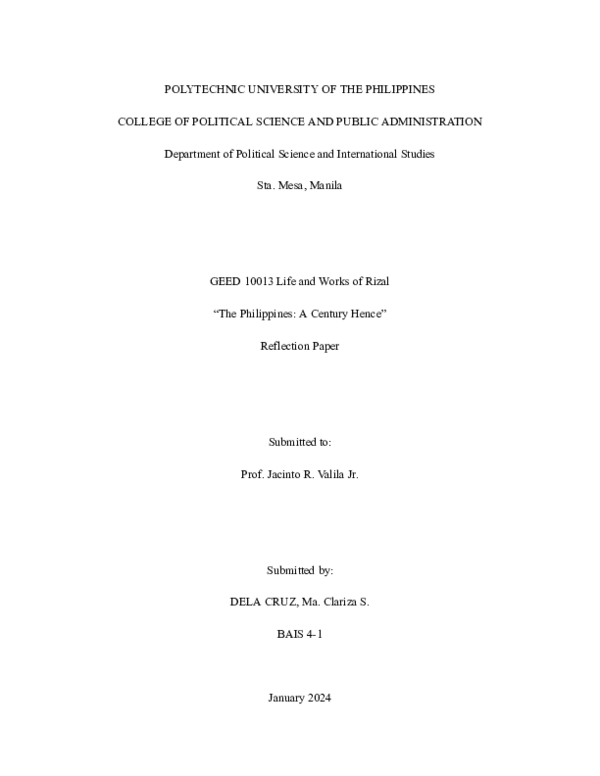 POLYTECHNIC UNIVERSITY OF THE PHILIPPINES

COLLEGE OF POLITICAL SCIENCE AND PUBLIC ADMINISTRATION

Department of Political Science and International Studies

Sta. Mesa, Manila

GEED 10013 Life and Works of Rizal

“The Philippines: A Century Hence”

Reflection Paper

Submitted to:

Prof. Jacinto R. Valila Jr.

Submitted by:

DELA CRUZ, Ma. Clariza S.

BAIS 4-1

January 2024